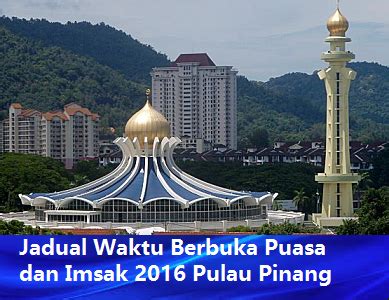 Jadual Waktu Berbuka Puasa dan Imsak 2016 Pulau Pinang